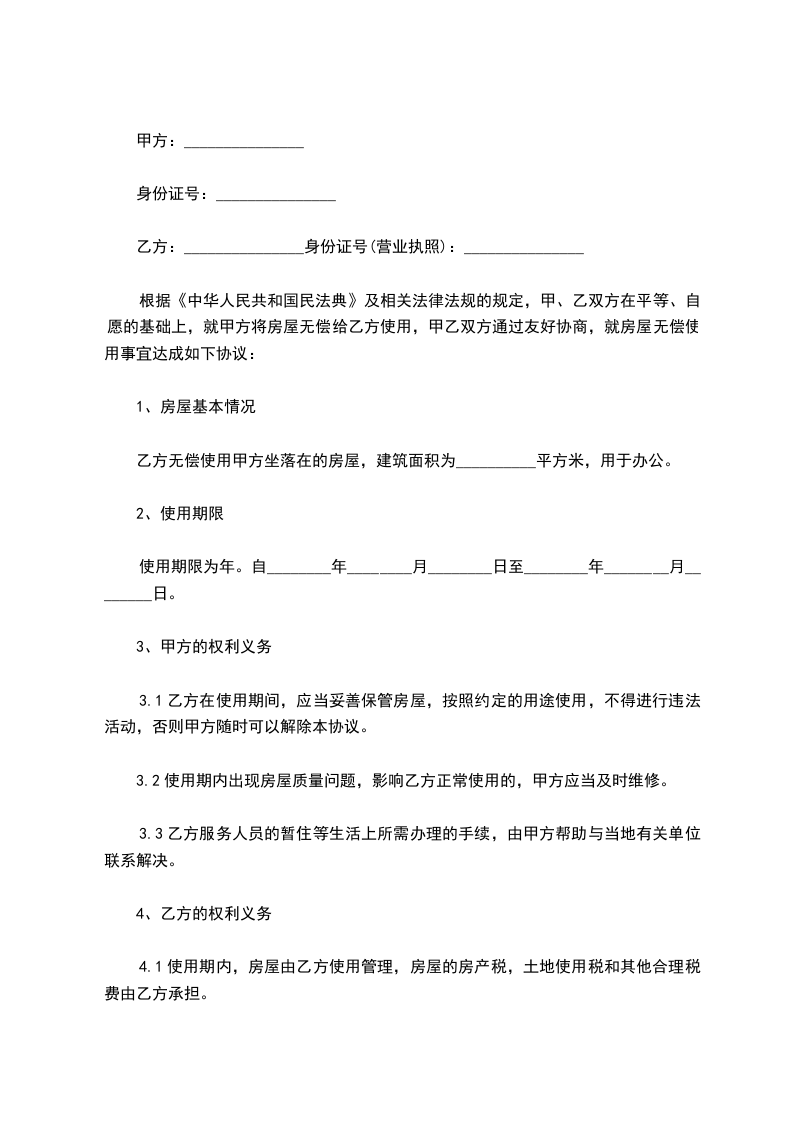 甲方：_______________

身份证号：_______________

乙方：_______________身份证号(营业执照)：_______________

根据《中华人民共和国民法典》及相关法律法规的规定，甲、乙双方在平等、自愿的基础上，就甲方将房屋无偿给乙方使用，甲乙双方通过友好协商，就房屋无偿使用事宜达成如下协议：

1、房屋基本情况

乙方无偿使用甲方坐落在的房屋，建筑面积为__________平方米，用于办公。

2、使用期限

使用期限为年。自________年________月________日至________年________月________日。

3、甲方的权利义务

3.1 乙方在使用期间，应当妥善保管房屋，按照约定的用途使用，不得进行违法活动，否则甲方随时可以解除本协议。

3.2 使用期内出现房屋质量问题，影响乙方正常使用的，甲方应当及时维修。

3.3 乙方服务人员的暂住等生活上所需办理的手续，由甲方帮助与当地有关单位联系解决。

4、乙方的权利义务

4.1 使用期内，房屋由乙方使用管理，房屋的房产税，土地使用税和其他合理税费由乙方承担。